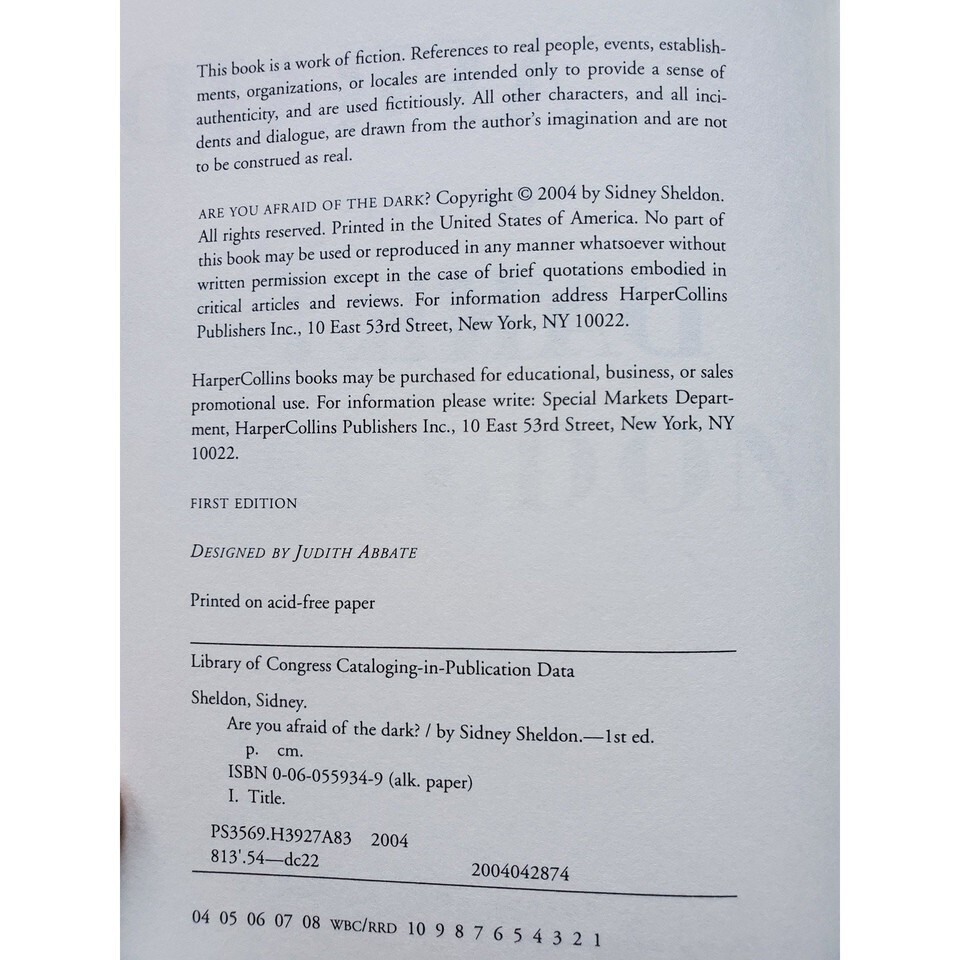 This book is a work of fiction. References to real people, events, establishments, organizations, or locales are intended only to provide a sense of authenticity, and are used fictitiously. All other characters, and all incidents and dialogue, are drawn from the author's imagination and are not to be construed as real.

ARE YOU AFRAID OF THE DARK? Copyright © 2004 by Sidney Sheldon. All rights reserved. Printed in the United States of America. No part of this book may be used or reproduced in any manner whatsoever without written permission except in the case of brief quotations embodied in critical articles and reviews. For information address HarperCollins Publishers Inc., 10 East 53rd Street, New York, NY 10022.

HarperCollins books may be purchased for educational, business, or sales promotional use. For information please write: Special Markets Department, HarperCollins Publishers Inc., 10 East 53rd Street, New York, NY 10022.

FIRST EDITION

DESIGNED BY JUDITH ABBATE

Printed on acid-free paper

Library of Congress Cataloging-in-Publication Data

Sheldon, Sidney.
Are you afraid of the dark? / by Sidney Sheldon.—1st ed.
p. cm.
ISBN 0-06-055934-9 (alk. paper)
I. Title.

PS3569.H3927A83 2004
813'.54—dc22
2004042874

04 05 06 07 08 WBC/RRD 10 9 8 7 6 5 4 3 2 1